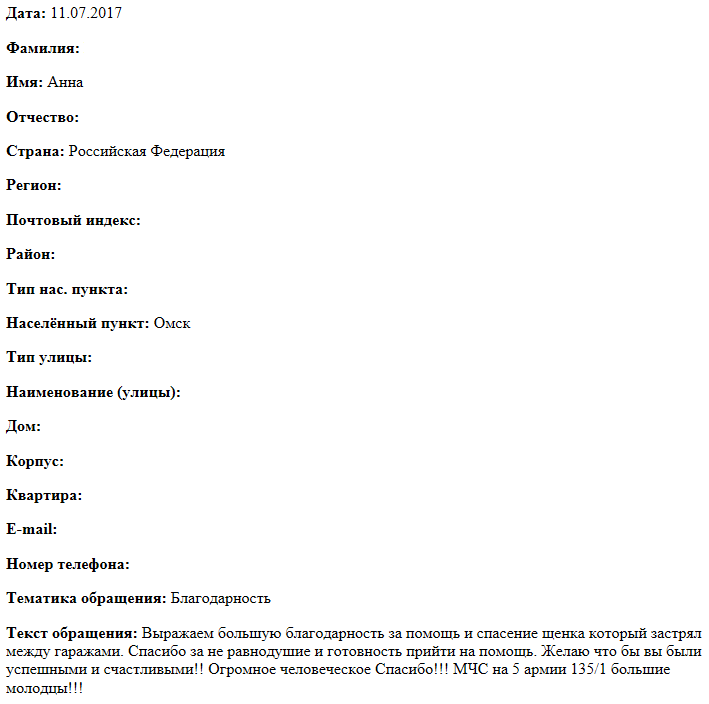 Дата: 11.07.2017

Фамилия:

Имя: Анна

Отчество:

Страна: Российская Федерация

Регион:

Почтовый индекс:

Район:

Тип нас. пункта:

Населённый пункт: Омск

Тип улицы:

Наименование (улицы):

Дом:

Корпус:

Квартира:

E-mail:

Номер телефона:

Тематика обращения: Благодарность

Текст обращения: Выражаем большую благодарность за помощь и спасение щенка который застрял между гаражами. Спасибо за не равнодушие и готовность прийти на помощь. Желаю что бы вы были успешными и счастливыми!! Огромное человеческое Спасибо!!! МЧС на 5 армии 135/1 большие молодцы!!!